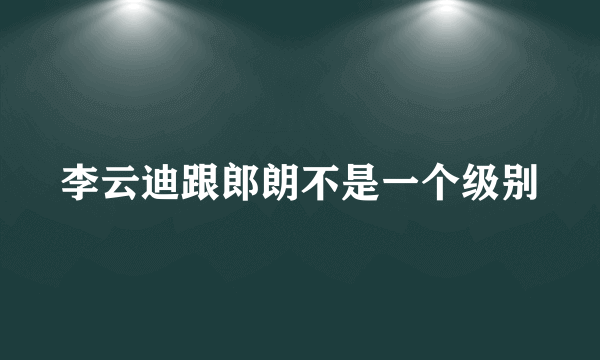 李云迪跟郎朗不是一个级别